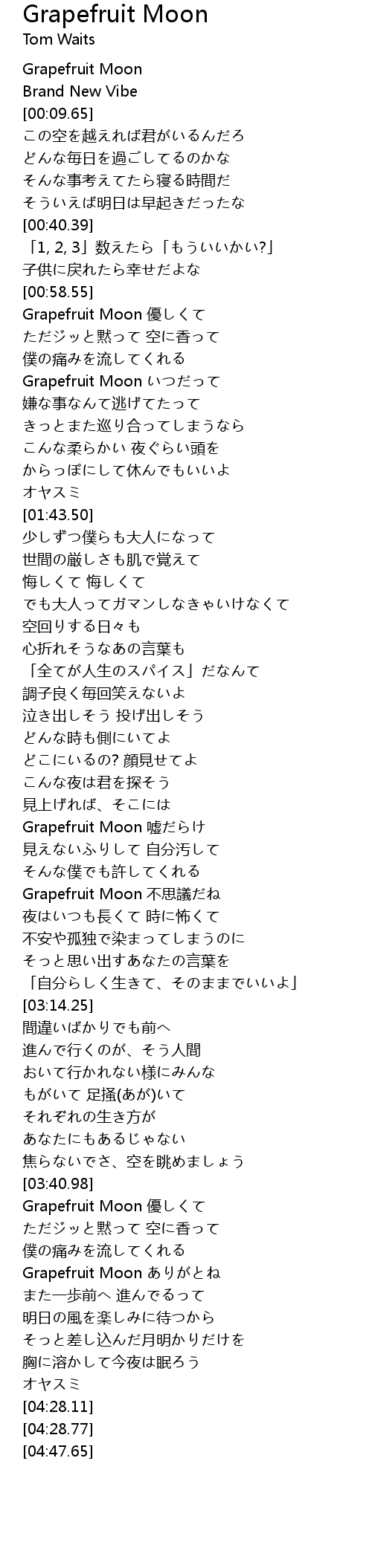 Grapefruit Moon
Tom Waits

Grapefruit Moon
Brand New Vibe
[00:09.65]
この空を越えれば君がいるんだろ
どんな毎日を過ごしてるのかな
そんな事考えてたら寝る時間だ
そういえば明日は早起きだったな
[00:40.39]
「1, 2, 3」数えたら「もういいかい?」
子供に戻れたら幸せだよな
[00:58.55]
Grapefruit Moon 優しくて
ただジッと黙って 空に香って
僕の痛みを流してくれる
Grapefruit Moon いつだって
嫌な事なんて逃げてたって
きっとまた巡り合ってしまうなら
こんな柔らかい 夜ぐらい頭を
からっぽにして休んでもいいよ
オヤスミ
[01:43.50]
少しずつ僕らも大人になって
世間の厳しさも肌で覚えて
悔しくて 悔しくて
でも大人ってガマンしなきゃいけなくて
空回りする日々も
心折れそうなあの言葉も
「全てが人生のスパイス」だなんて
調子良く毎回笑えないよ
泣き出しそう 投げ出しそう
どんな時も側にいてよ
どこにいるの? 顔見せてよ
こんな夜は君を探そう
見上げれば、そこには
Grapefruit Moon 嘘だらけ
見えないふりして 自分汚して
そんな僕でも許してくれる
Grapefruit Moon 不思議だね
夜はいつも長くて 時に怖くて
不安や孤独で染まってしまうのに
そっと思い出すあなたの言葉を
「自分らしく生きて、そのままでいいよ」
[03:14.25]
間違いばかりでも前へ
進んで行くのが、そう人間
おいて行かれない様にみんな
もがいて 足掻(あが)いて
それぞれの生き方が
あなたにもあるじゃない
焦らないでさ、空を眺めましょう
[03:40.98]
Grapefruit Moon 優しくて
ただジッと黙って 空に香って
僕の痛みを流してくれる
Grapefruit Moon ありがとね
また一歩前へ 進んでるって
明日の風を楽しみに待つから
そっと差し込んだ月明かりだけを
胸に溶かして今夜は眠ろう
オヤスミ
[04:28.11]
[04:28.77]
[04:47.65]